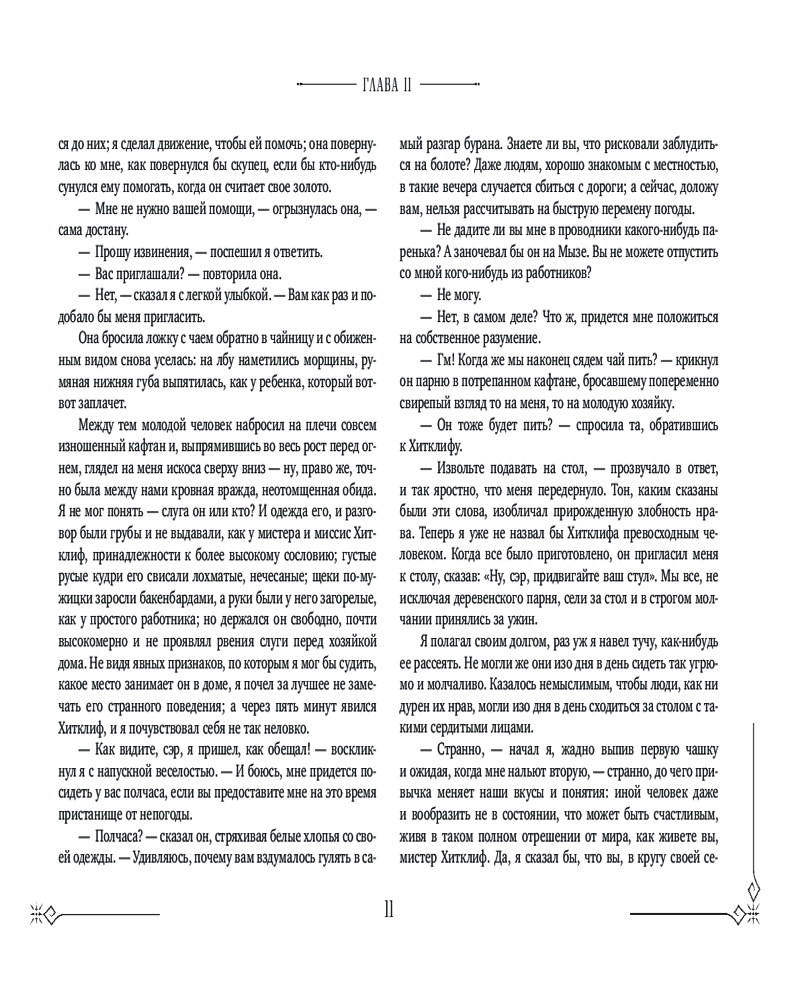 ГЛАВА II

ся до них; я сделал движение, чтобы ей помочь; она повернулась ко мне, как повернулся бы скупец, если бы кто-нибудь сунулся ему помогать, когда он считает свое золото.

— Мне не нужно вашей помощи, — огрызнулась она, — сама достану.

— Прошу извинения, — поспешил я ответить.

— Вас приглашали? — повторила она.

— Нет, — сказал я с легкой улыбкой. — Вам как раз и подобало бы меня пригласить.

Она бросила ложку с чаем обратно в чайницу и с обиженным видом снова уселась: на лбу наметились морщины, румяная нижняя губа выпятилась, как у ребенка, который вот-вот заплачет.

Между тем молодой человек набросил на плечи совсем изношенный кафтан и, выпрямившись во весь рост перед огнем, глядел на меня искоса сверху вниз — ну, право же, точно была между нами кровная вражда, неотомщенная обида. Я не мог понять — слуга он или кто? И одежда его, и разговор были грубы и не выдавали, как у мистера и миссис Хитклиф, принадлежности к более высокому сословию; густые русые кудри его свисали лохматые, нечесаные; щеки по-мужицки заросли бакенбардами, а руки были у него загорелые, как у простого работника; но держался он свободно, почти высокомерно и не проявлял рвения слуги перед хозяйкой дома. Не видя явных признаков, по которым я мог бы судить, какое место занимает он в доме, я почел за лучшее не замечать его странного поведения; а через пять минут явился Хитклиф, и я почувствовал себя не так неловко.

— Как видите, сэр, я пришел, как обещал! — воскликнул я с напускной веселостью. — И боюсь, мне придется посидеть у вас полчаса, если вы предоставите мне на это время пристанище от непогоды.

— Полчаса? — сказал он, стряхивая белые хлопья со своей одежды. — Удивляюсь, почему вам вздумалось гулять в самый разгар бурана. Знаете ли вы, что рисковали заблудиться на болоте? Даже людям, хорошо знакомым с местностью, в такие вечера случается сбиться с дороги; а сейчас, доложу вам, нельзя рассчитывать на быструю перемену погоды.

— Не дадите ли вы мне в проводники какого-нибудь паренька? А заночевал бы он на Мызе. Вы не можете отпустить со мной кого-нибудь из работников?

— Не могу.

— Нет, в самом деле? Что ж, придется мне положиться на собственное разумение.

— Гм! Когда же мы наконец сядем чай пить? — крикнул он парню в потрепанном кафтане, бросавшему попеременно свирепый взгляд то на меня, то на молодую хозяйку.

— Он тоже будет пить? — спросила та, обратившись к Хитклифу.

— Извольте подавать на стол, — прозвучало в ответ, и так яростно, что меня передернуло. Тон, каким сказаны были эти слова, изобличал прирожденную злобность нрава. Теперь я уже не назвал бы Хитклифа превосходным человеком. Когда все было приготовлено, он пригласил меня к столу, сказав: «Ну, сэр, придвигайте ваш стул». Мы все, не исключая деревенского парня, сели за стол и в строгом молчании принялись за ужин.

Я полагал своим долгом, раз уж я навел тучу, как-нибудь ее рассеять. Не могли же они изо дня в день сидеть так угрюмо и молчаливо. Казалось немыслимым, чтобы люди, как ни дурен их нрав, могли изо дня в день сходиться за столом с такими сердитыми лицами.

— Странно, — начал я, жадно выпив первую чашку и ожидая, когда мне нальют вторую, — странно, до чего привычка меняет наши вкусы и понятия: иной человек даже и вообразить не в состоянии, что может быть счастливым, живя в таком полном отрешении от мира, как живете вы, мистер Хитклиф. Да, я сказал бы, что вы, в кругу своей се-

11